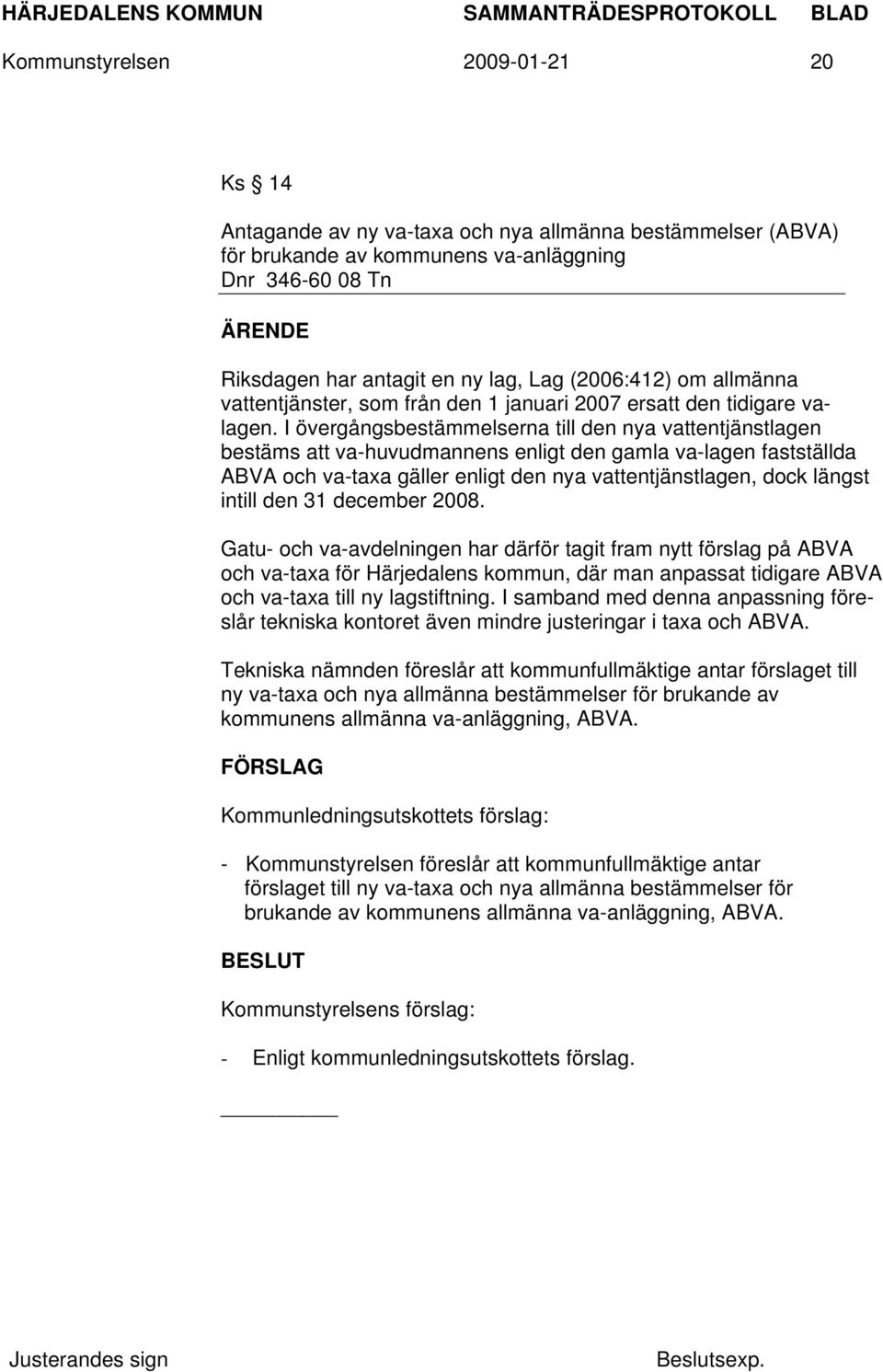 HÄRJEDALENS KOMMUN SAMMANTRÄDESPROTOKOLL BLAD
Kommunstyrelsen 2009-01-21 20

Ks § 14

Antagande av ny va-taxa och nya allmänna bestämmelser (ABVA) för brukande av kommunens va-anläggning
Dnr 346-60 08 Tn

ÄRENDE

Riksdagen har antagit en ny lag, Lag (2006:412) om allmänna vattentjänster, som från den 1 januari 2007 ersatt den tidigare va-lagen. I övergångsbestämmelserna till den nya vattentjänstlagen bestäms att va-huvudmannens enligt den gamla va-lagen fastställda ABVA och va-taxa gäller enligt den nya vattentjänstlagen, dock längst intill den 31 december 2008.

Gatu- och va-avdelningen har därför tagit fram nytt förslag på ABVA och va-taxa för Härjedalens kommun, där man anpassat tidigare ABVA och va-taxa till ny lagstiftning. I samband med denna anpassning föreslår tekniska kontoret även mindre justeringar i taxa och ABVA.

Tekniska nämnden föreslår att kommunfullmäktige antar förslaget till ny va-taxa och nya allmänna bestämmelser för brukande av kommunens allmänna va-anläggning, ABVA.

FÖRSLAG

Kommunledningsutskottets förslag:

- Kommunstyrelsen föreslår att kommunfullmäktige antar förslaget till ny va-taxa och nya allmänna bestämmelser för brukande av kommunens allmänna va-anläggning, ABVA.

BESLUT

Kommunstyrelsens förslag:

- Enligt kommunledningsutskottets förslag.

Justerandes sign Beslutsexp.